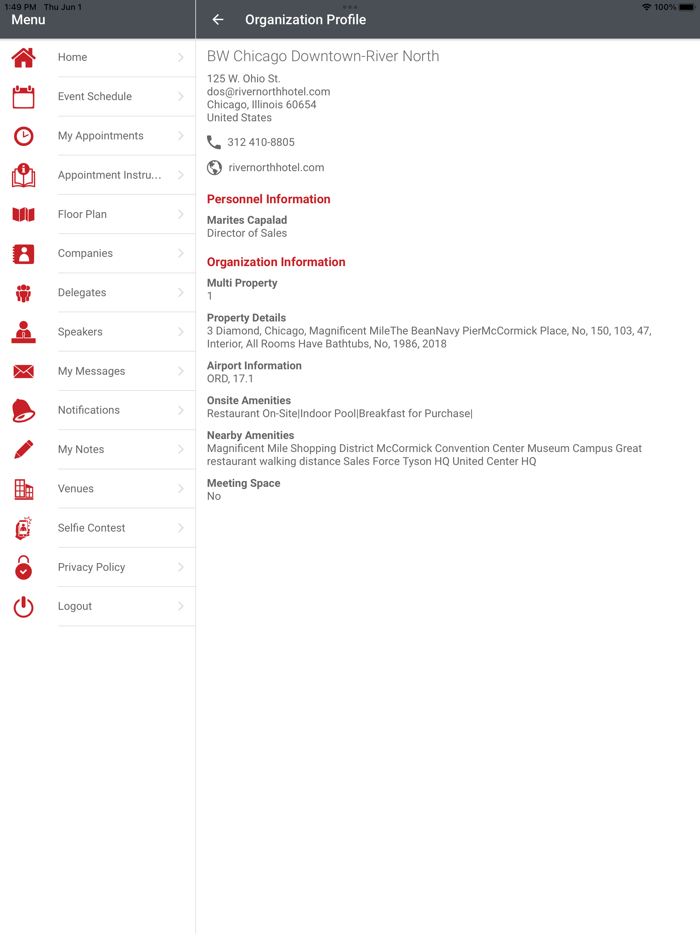 1:49 PM Thu Jun 1

100%

Menu

Home

Event Schedule

My Appointments

Appointment Instru...

Floor Plan

Companies

Delegates

Speakers

My Messages

Notifications

My Notes

Venues

Selfie Contest

Privacy Policy

Logout

Organization Profile

BW Chicago Downtown-River North

125 W. Ohio St.
dos@rivernorthhotel.com
Chicago, Illinois 60654
United States

312 410-8805

rivernorthhotel.com

Personnel Information

Marites Capalad
Director of Sales

Organization Information

Multi Property
1

Property Details
3 Diamond, Chicago, Magnificent MileThe BeanNavy PierMcCormick Place, No, 150, 103, 47, Interior, All Rooms Have Bathtubs, No, 1986, 2018

Airport Information
ORD, 17.1

Onsite Amenities
Restaurant On-Site|Indoor Pool|Breakfast for Purchase|

Nearby Amenities
Magnificent Mile Shopping District McCormick Convention Center Museum Campus Great restaurant walking distance Sales Force Tyson HQ United Center HQ

Meeting Space
No